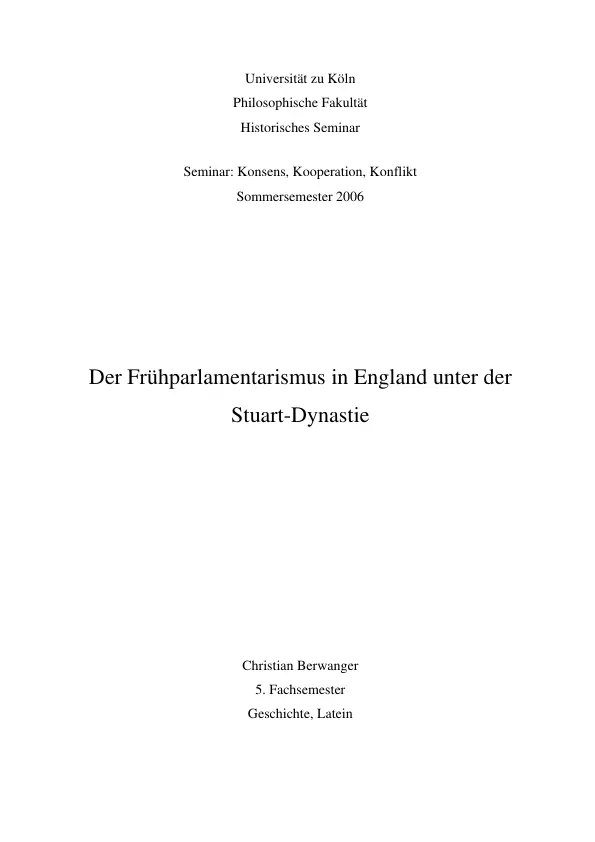 Universität zu Köln
Philosophische Fakultät
Historisches Seminar

Seminar: Konsens, Kooperation, Konflikt
Sommersemester 2006

Der Frühparlamentarismus in England unter der Stuart-Dynastie

Christian Berwanger
5. Fachsemester
Geschichte, Latein